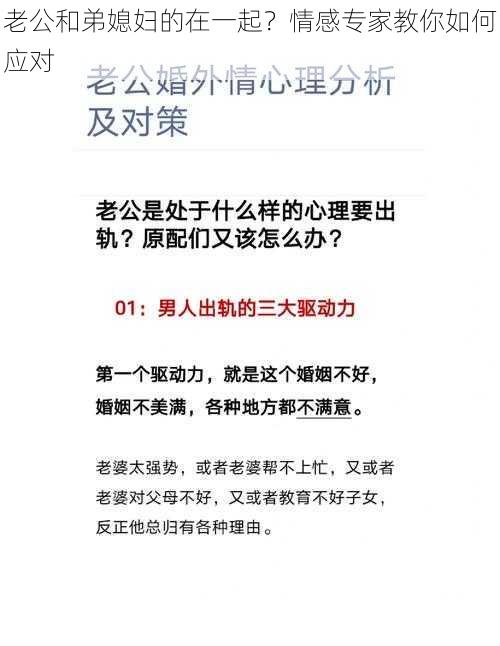 老公和弟媳妇的在一起？情感专家教你如何应对

老公婚外情心理分析及对策

老公是处于什么样的心理要出轨？原配们又该怎么办？

01：男人出轨的三大驱动力

第一个驱动力，就是这个婚姻不好，婚姻不美满，各种地方都不满意。

老婆太强势，或者老婆帮不上忙，又或者老婆对父母不好，又或者教育不好子女，反正他总归有各种理由。